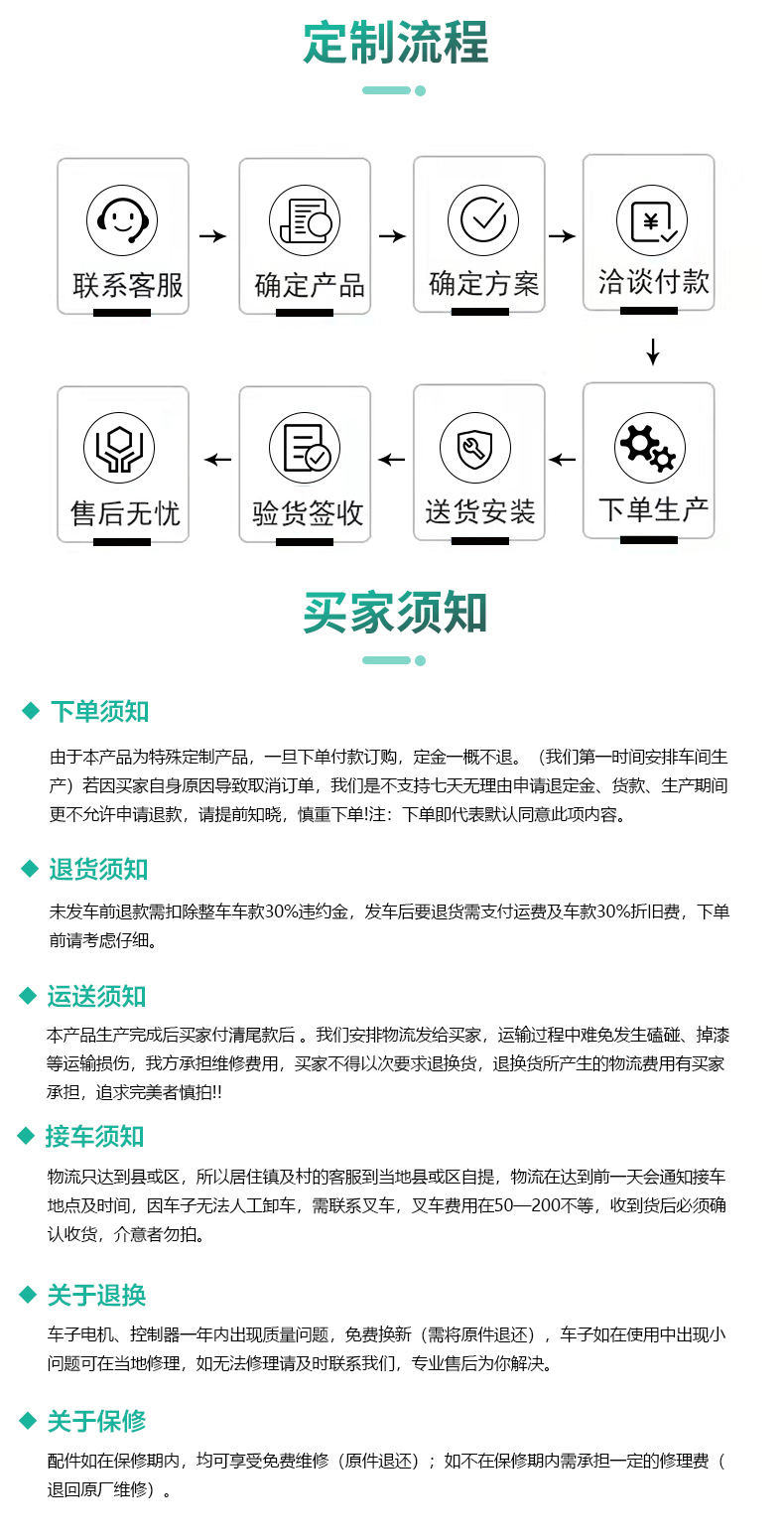 定制流程

联系客服

确定产品

确定方案

洽谈付款

下单生产

送货安装

验货签收

售后无忧

买家须知

下单须知

由于本产品为特殊定制产品，一旦下单付款订购，定金一概不退。（我们第一时间安排车间生产）若因买家自身原因导致取消订单，我们是不支持七天无理由申请退定金、货款、生产期间更不允许申请退款，请提前知晓，慎重下单!注：下单即代表默认同意此项内容。

退货须知

未发车前退款需扣除整车车款30%违约金，发车后要退货需支付运费及车款30%折旧费，下单前请考虑仔细。

运送须知

本产品生产完成后买家付清尾款后 。我们安排物流发给买家，运输过程中难免发生磕碰、掉漆等运输损伤，我方承担维修费用，买家不得以次要求退换货，退换货所产生的物流费用有买家承担，追求完美者慎拍!!

接车须知

物流只达到县或区，所以居住镇及村的客服到当地县或区自提，物流在达到前一天会通知接车地点及时间，因车子无法人工卸车，需联系叉车，叉车费用在50—200不等，收到货后必须确认收货，介意者勿拍。

关于退换

车子电机、控制器一年内出现质量问题，免费换新（需将原件退还），车子如在使用中出现小问题可在当地修理，如无法修理请及时联系我们，专业售后为你解决。

关于保修

配件如在保修期内，均可享受免费维修（原件退还）；如不在保修期内需承担一定的修理费（退回原厂维修）。